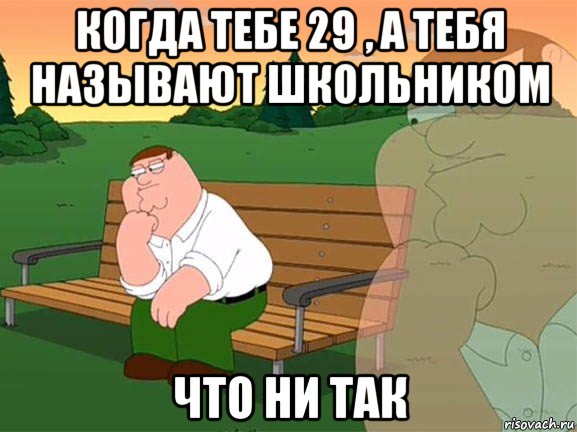 КОГДА ТЕБЕ 29 , А ТЕБЯ НАЗЫВАЮТ ШКОЛЬНИКОМ

ЧТО НИ ТАК

risovach.ru